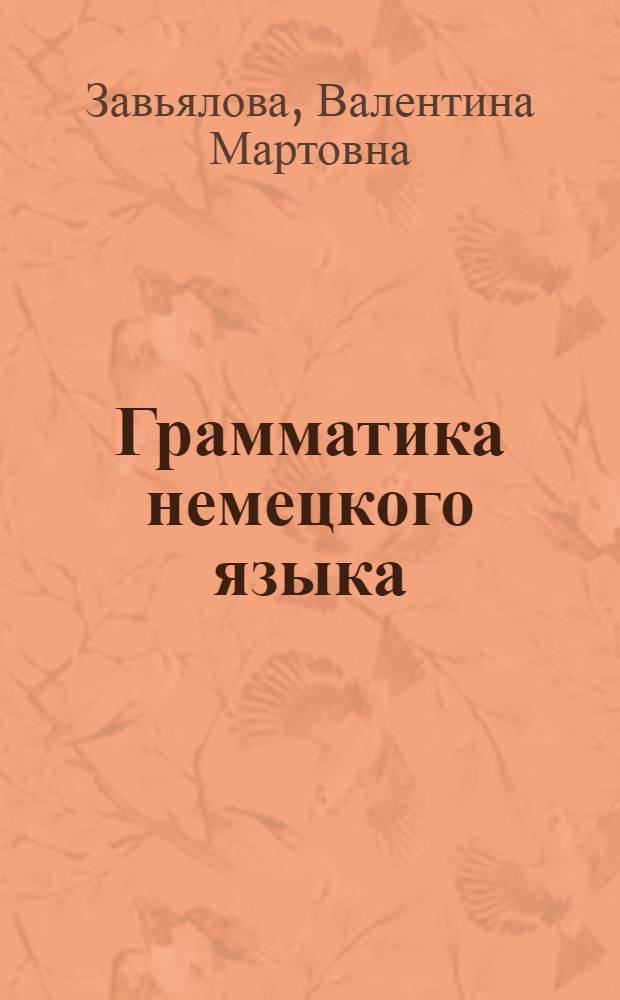 Завьялова, Валентина Мартовна

Грамматика немецкого языка